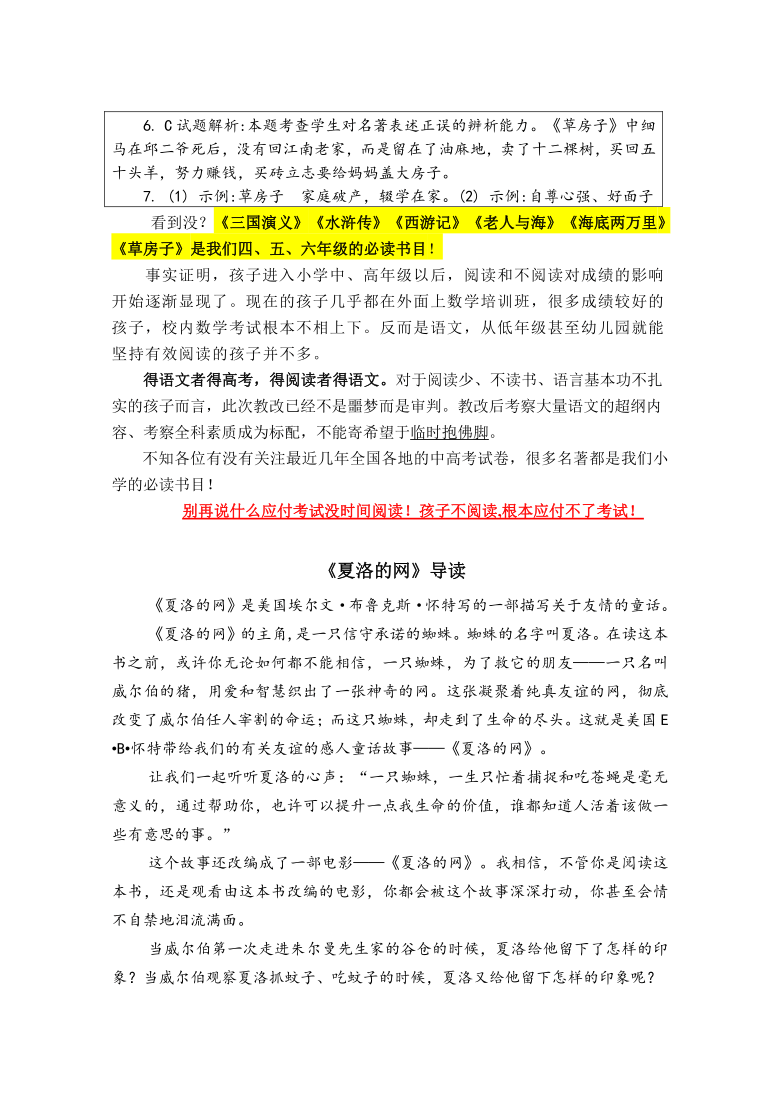 6. C 试题解析:本题考查学生对名著表述正误的辨析能力。《草房子》中细马在邱二爷死后，没有回江南老家，而是留在了油麻地，卖了十二棵树，买回五十头羊，努力赚钱，买砖立志要给妈妈盖大房子。

7. (1) 示例:草房子 家庭破产，辍学在家。(2) 示例:自尊心强、好面子

看到没？《三国演义》《水浒传》《西游记》《老人与海》《海底两万里》《草房子》是我们四、五、六年级的必读书目！

事实证明，孩子进入小学中、高年级以后，阅读和不阅读对成绩的影响开始逐渐显现了。现在的孩子几乎都在外面上数学培训班，很多成绩较好的孩子，校内数学考试根本不相上下。反而是语文，从低年级甚至幼儿园就能坚持有效阅读的孩子并不多。

得语文者得高考，得阅读者得语文。对于阅读少、不读书、语言基本功不扎实的孩子而言，此次教改已经不是噩梦而是审判。教改后考察大量语文的超纲内容、考察全科素质成为标配，不能寄希望于临时抱佛脚。

不知各位有没有关注最近几年全国各地的中高考试卷，很多名著都是我们小学的必读书目！

别再说什么应付考试没时间阅读！孩子不阅读,根本应付不了考试！

《夏洛的网》导读

《夏洛的网》是美国埃尔文·布鲁克斯·怀特写的一部描写关于友情的童话。

《夏洛的网》的主角，是一只信守承诺的蜘蛛。蜘蛛的名字叫夏洛。在读这本书之前，或许你无论如何都不能相信，一只蜘蛛，为了救它的朋友——一只名叫威尔伯的猪，用爱和智慧织出了一张神奇的网。这张凝聚着纯真友谊的网，彻底改变了威尔伯任人宰割的命运；而这只蜘蛛，却走到了生命的尽头。这就是美国E•B•怀特带给我们的有关友谊的感人童话故事——《夏洛的网》。

让我们一起听听夏洛的心声：“一只蜘蛛，一生只忙着捕捉和吃苍蝇是毫无意义的，通过帮助你，也许可以提升一点我生命的价值，谁都知道人活着该做一些有意思的事。”

这个故事还改编成了一部电影——《夏洛的网》。我相信，不管你是阅读这本书，还是观看由这本书改编的电影，你都会被这个故事深深打动，你甚至会情不自禁地泪流满面。

当威尔伯第一次走进朱尔曼先生家的谷仓的时候，夏洛给他留下了怎样的印象？当威尔伯观察夏洛抓蚊子、吃蚊子的时候，夏洛又给他留下怎样的印象呢？